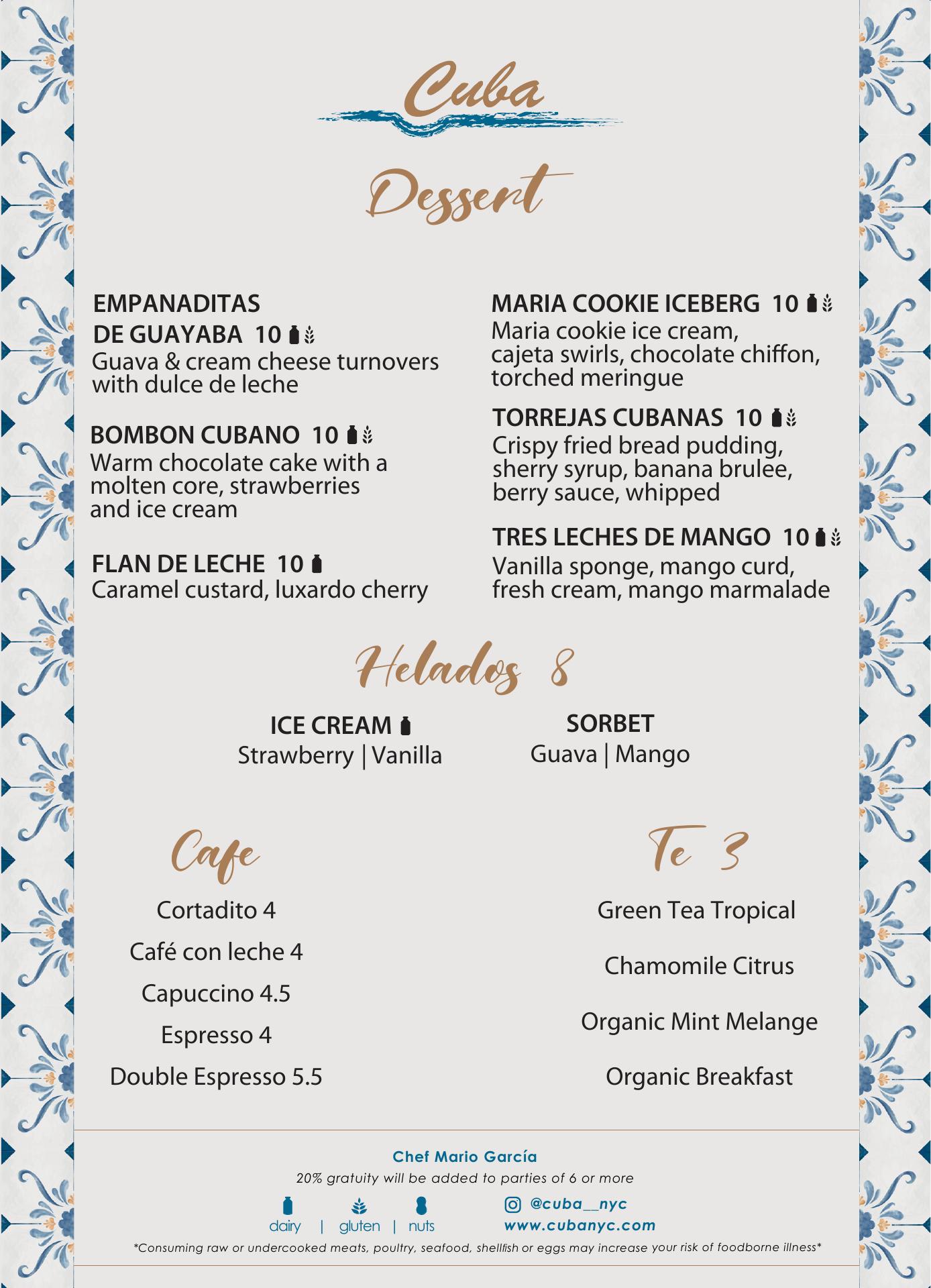 Cuba

Dessert

EMPANADITAS DE GUAYABA 10
Guava & cream cheese turnovers with dulce de leche

BOMBON CUBANO 10
Warm chocolate cake with a molten core, strawberries and ice cream

FLAN DE LECHE 10
Caramel custard, luxardo cherry

MARIA COOKIE ICEBERG 10
Maria cookie ice cream, cajeta swirls, chocolate chiffon, torched meringue

TORREJAS CUBANAS 10
Crispy fried bread pudding, sherry syrup, banana brulee, berry sauce, whipped

TRES LECHES DE MANGO 10
Vanilla sponge, mango curd, fresh cream, mango marmalade

Helados 8

ICE CREAM
Strawberry | Vanilla

SORBET
Guava | Mango

Cafe

Cortadito 4
Café con leche 4
Capuccino 4.5
Espresso 4
Double Espresso 5.5

Te 3

Green Tea Tropical
Chamomile Citrus
Organic Mint Melange
Organic Breakfast

Chef Mario García
20% gratuity will be added to parties of 6 or more
dairy | gluten | nuts
@cuba__nyc
www.cubanyc.com
*Consuming raw or undercooked meats, poultry, seafood, shellfish or eggs may increase your risk of foodborne illness*